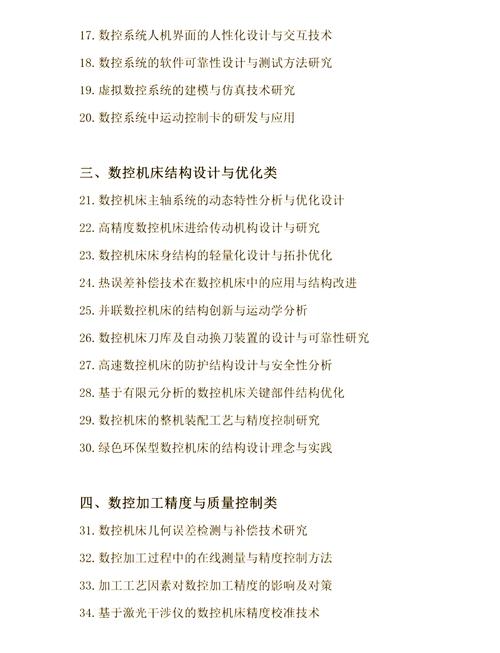 17. 数控系统人机界面的人性化设计与交互技术

18. 数控系统的软件可靠性设计与测试方法研究

19. 虚拟数控系统的建模与仿真技术研究

20. 数控系统中运动控制卡的研发与应用

三、数控机床结构设计与优化类

21. 数控机床主轴系统的动态特性分析与优化设计

22. 高精度数控机床进给传动机构设计与研究

23. 数控机床床身结构的轻量化设计与拓扑优化

24. 热误差补偿技术在数控机床中的应用与结构改进

25. 并联数控机床的结构创新与运动学分析

26. 数控机床刀库及自动换刀装置的设计与可靠性研究

27. 高速数控机床的防护结构设计与安全性分析

28. 基于有限元分析的数控机床关键部件结构优化

29. 数控机床的整机装配工艺与精度控制研究

30. 绿色环保型数控机床的结构设计理念与实践

四、数控加工精度与质量控制类

31. 数控机床几何误差检测与补偿技术研究

32. 数控加工过程中的在线测量与精度控制方法

33. 加工工艺因素对数控加工精度的影响及对策

34. 基于激光干涉仪的数控机床精度校准技术